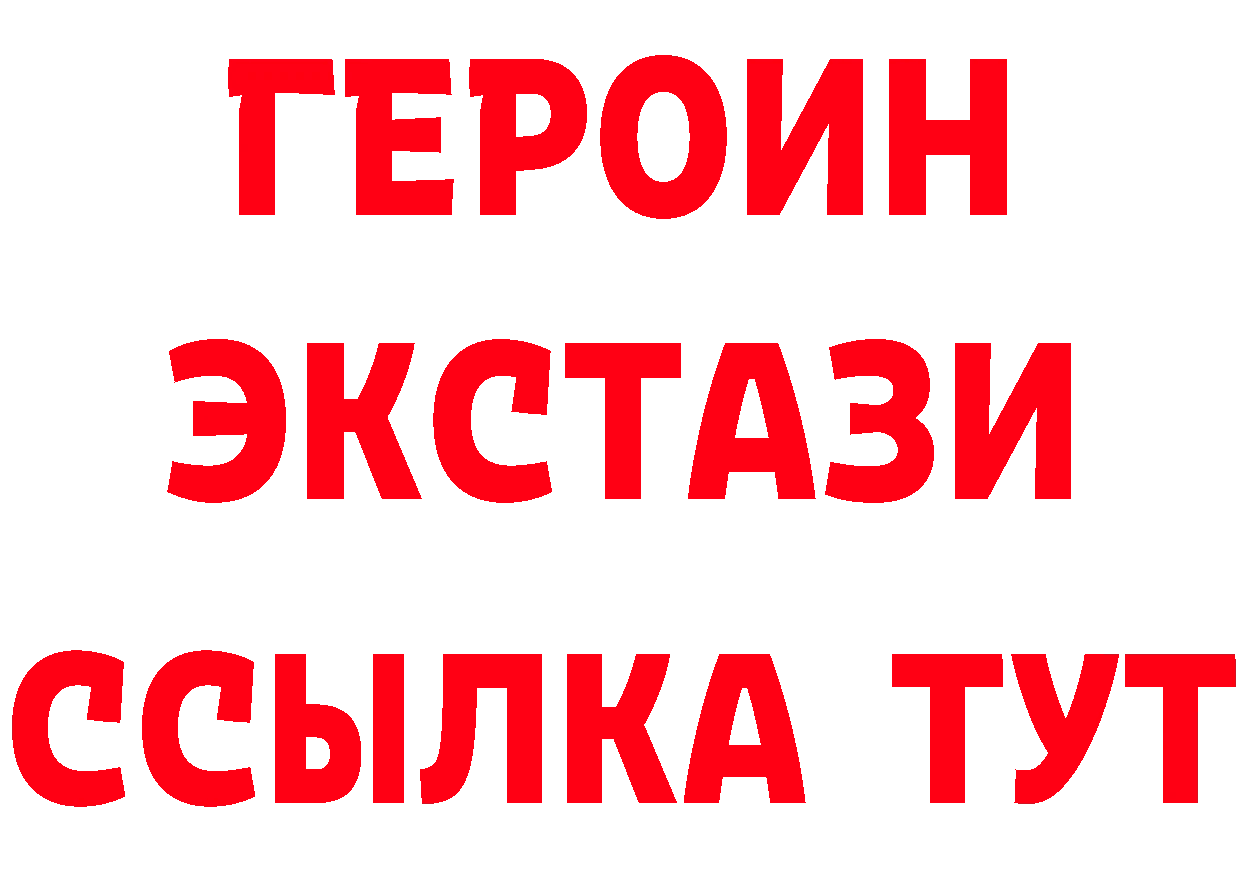 ГЕРОИН
ЭКСТАЗИ
ССЫЛКА ТУТ